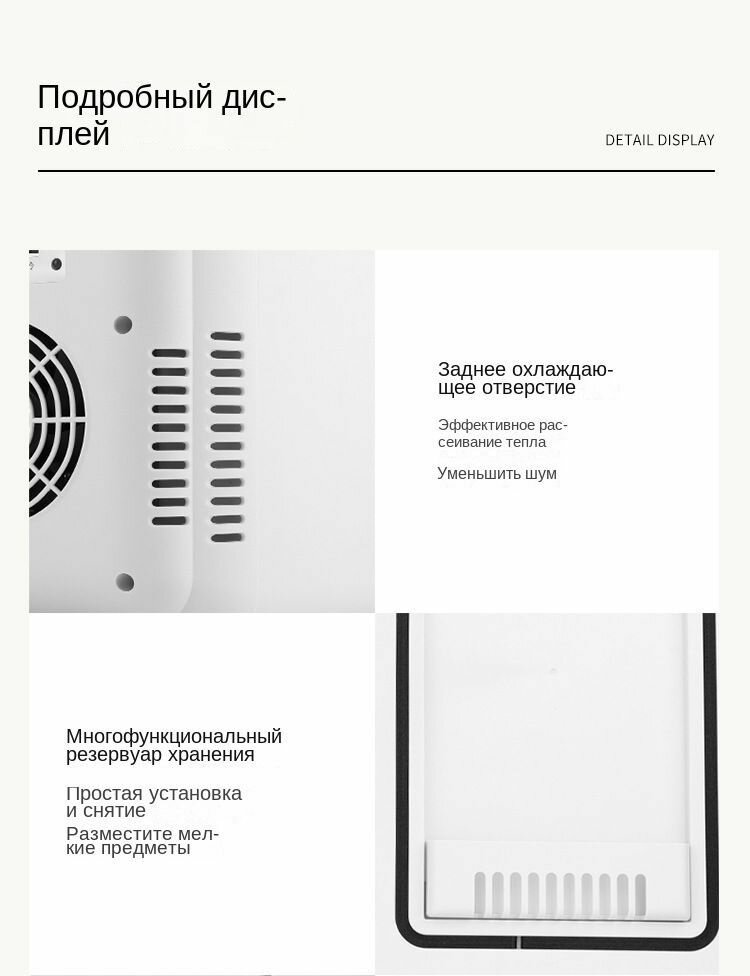 Подробный дисплей

DETAIL DISPLAY

Заднее охлаждающее отверстие

Эффективное рассеивание тепла

Уменьшить шум

Многофункциональный резервуар хранения

Простая установка и снятие

Разместите мелкие предметы